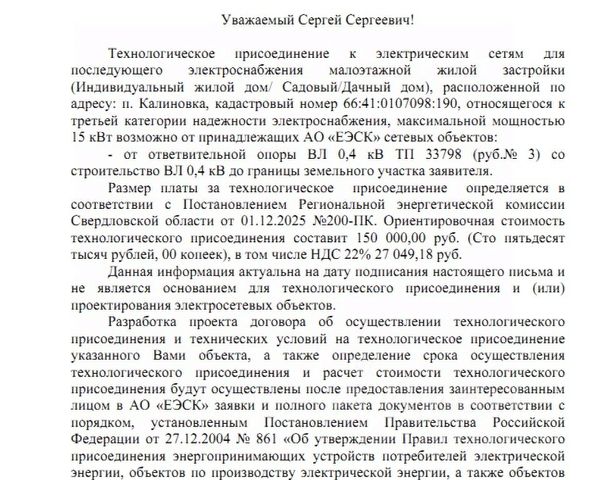 Уважаемый Сергей Сергеевич!

Технологическое присоединение к электрическим сетям для последующего электроснабжения малоэтажной жилой застройки (Индивидуальный жилой дом/ Садовый/Дачный дом), расположенной по адресу: п. Калиновка, кадастровый номер 66:41:0107098:190, относящегося к третьей категории надежности электроснабжения, максимальной мощностью 15 кВт возможно от принадлежащих АО «ЕЭСК» сетевых объектов:

- от ответвительной опоры ВЛ 0,4 кВ ТП 33798 (руб.№ 3) со строительство ВЛ 0,4 кВ до границы земельного участка заявителя.

Размер платы за технологическое присоединение определяется в соответствии с Постановлением Региональной энергетической комиссии Свердловской области от 01.12.2025 №200-ПК. Ориентировочная стоимость технологического присоединения составит 150 000,00 руб. (Сто пятьдесят тысяч рублей, 00 копеек), в том числе НДС 22% 27 049,18 руб.

Данная информация актуальна на дату подписания настоящего письма и не является основанием для технологического присоединения и (или) проектирования электросетевых объектов.

Разработка проекта договора об осуществлении технологического присоединения и технических условий на технологическое присоединение указанного Вами объекта, а также определение срока осуществления технологического присоединения и расчет стоимости технологического присоединения будут осуществлены после предоставления заинтересованным лицом в АО «ЕЭСК» заявки и полного пакета документов в соответствии с порядком, установленным Постановлением Правительства Российской Федерации от 27.12.2004 № 861 «Об утверждении Правил технологического присоединения энергопринимающих устройств потребителей электрической энергии, объектов по производству электрической энергии, а также объектов